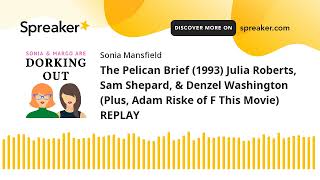 Spreaker

DISCOVER MORE ON spreaker.com

SONIA & MARGO ARE
DORKING
OUT

Sonia Mansfield

The Pelican Brief (1993) Julia Roberts, Sam Shepard, & Denzel Washington (Plus, Adam Riske of F This Movie) REPLAY